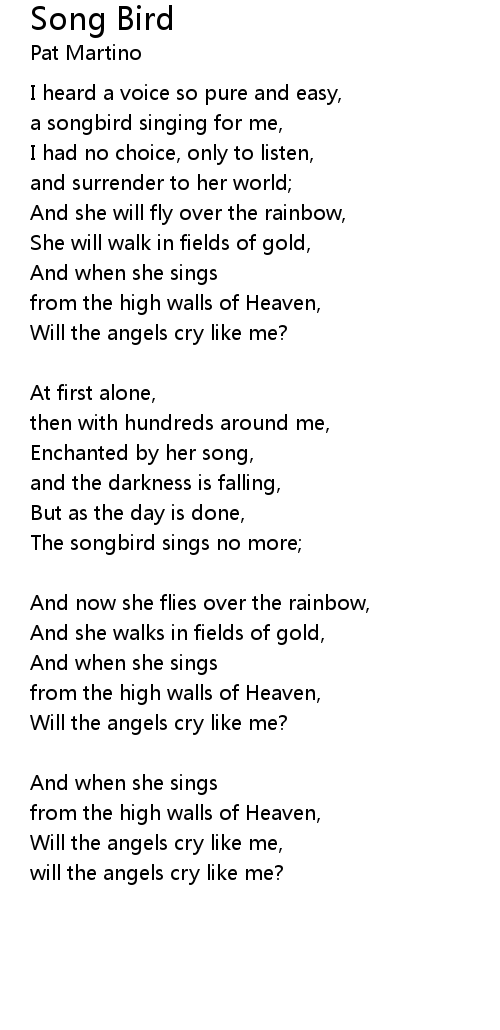 Song Bird
Pat Martino

I heard a voice so pure and easy,
a songbird singing for me,
I had no choice, only to listen,
and surrender to her world;
And she will fly over the rainbow,
She will walk in fields of gold,
And when she sings
from the high walls of Heaven,
Will the angels cry like me?

At first alone,
then with hundreds around me,
Enchanted by her song,
and the darkness is falling,
But as the day is done,
The songbird sings no more;

And now she flies over the rainbow,
And she walks in fields of gold,
And when she sings
from the high walls of Heaven,
Will the angels cry like me?

And when she sings
from the high walls of Heaven,
Will the angels cry like me,
will the angels cry like me?